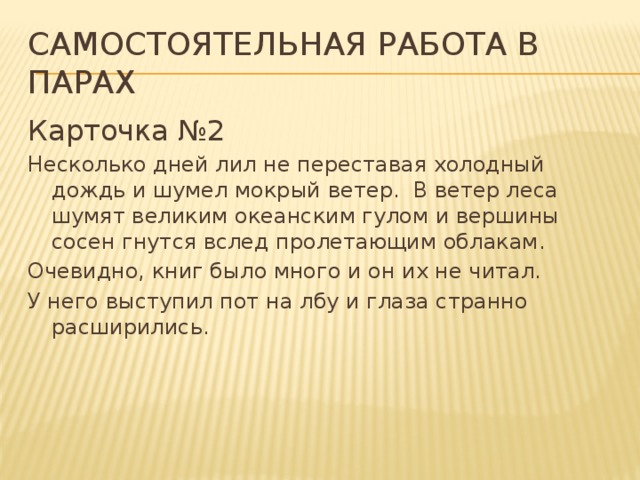 САМОСТОЯТЕЛЬНАЯ РАБОТА В ПАРАХ

Карточка №2

Несколько дней лил не переставая холодный дождь и шумел мокрый ветер. В ветер леса шумят великим океанским гулом и вершины сосен гнутся вслед пролетающим облакам.

Очевидно, книг было много и он их не читал.

У него выступил пот на лбу и глаза странно расширились.